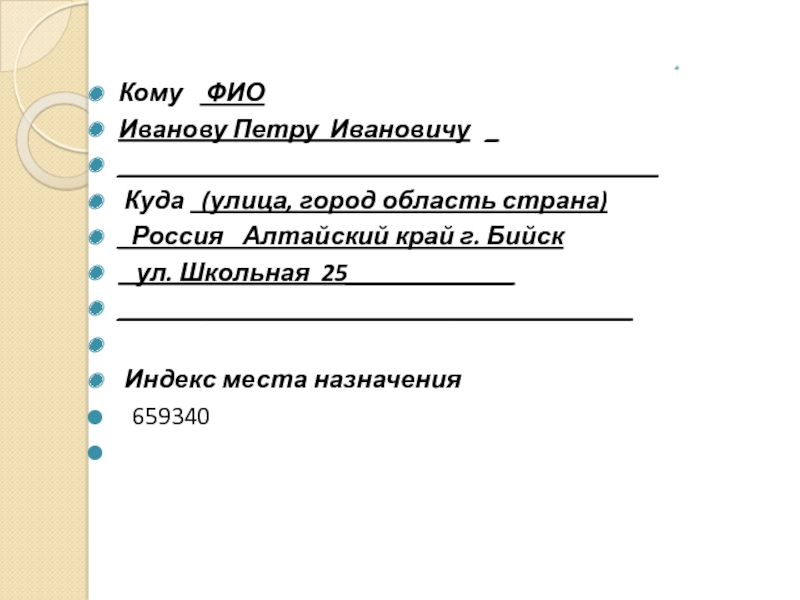 • Кому ФИО
• Иванову Петру Ивановичу ____
• ____
• Куда (улица, город область страна)
• Россия Алтайский край г. Бийск
• ул. Школьная 25____
• ____
•
• Индекс места назначения
• 659340
•